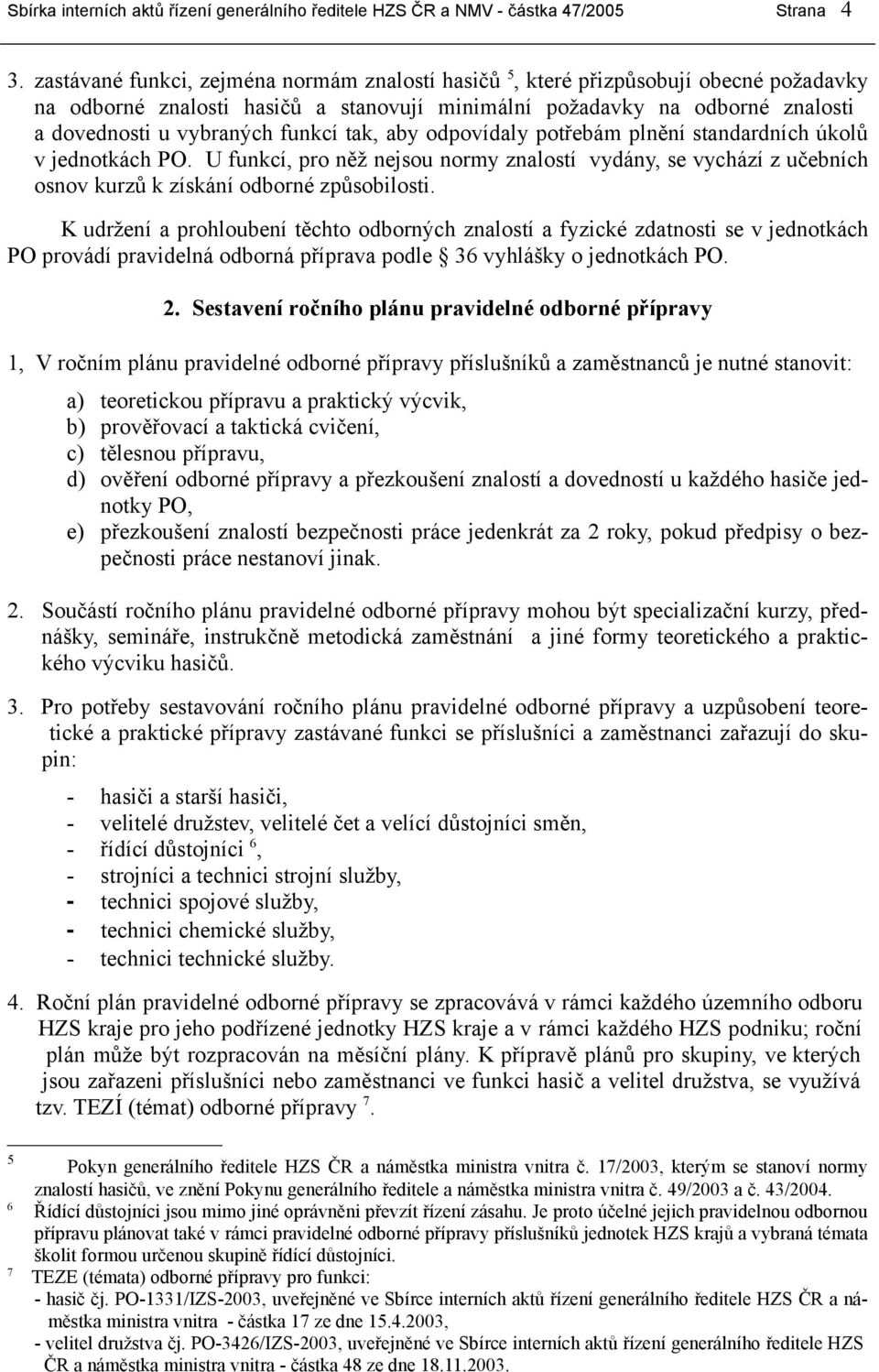 Sbírka interních aktů řízení generálního ředitele HZS ČR a NMV - částka 47/2005 Strana 4

3. zastávané funkci, zejména normám znalostí hasičů $^5$, které přizpůsobují obecné požadavky na odborné znalosti hasičů a stanovují minimální požadavky na odborné znalosti a dovednosti u vybraných funkcí tak, aby odpovídaly potřebám plnění standardních úkolů v jednotkách PO. U funkcí, pro něž nejsou normy znalostí vydány, se vychází z učebních osnov kurzů k získání odborné způsobilosti.

K udržení a prohloubení těchto odborných znalostí a fyzické zdatnosti se v jednotkách PO provádí pravidelná odborná příprava podle 36 vyhlášky o jednotkách PO.

2. Sestavení ročního plánu pravidelné odborné přípravy

1, V ročním plánu pravidelné odborné přípravy příslušníků a zaměstnanců je nutné stanovit:

a) teoretickou přípravu a praktický výcvik,
b) prověřovací a taktická cvičení,
c) tělesnou přípravu,
d) ověření odborné přípravy a přezkoušení znalostí a dovedností u každého hasiče jednotky PO,
e) přezkoušení znalostí bezpečnosti práce jedenkrát za 2 roky, pokud předpisy o bezpečnosti práce nestanoví jinak.

2. Součástí ročního plánu pravidelné odborné přípravy mohou být specializační kurzy, přednášky, semináře, instrukčně metodická zaměstnání a jiné formy teoretického a praktického výcviku hasičů.

3. Pro potřeby sestavování ročního plánu pravidelné odborné přípravy a uzpůsobení teoretické a praktické přípravy zastávané funkci se příslušníci a zaměstnanci zařazují do skupin:

- hasiči a starší hasiči,
- velitelé družstev, velitelé čet a velící důstojníci směn,
- řídící důstojníci $^6$,
- strojníci a technici strojní služby,
- technici spojové služby,
- technici chemické služby,
- technici technické služby.

4. Roční plán pravidelné odborné přípravy se zpracovává v rámci každého územního odboru HZS kraje pro jeho podřízené jednotky HZS kraje a v rámci každého HZS podniku; roční plán může být rozpracován na měsíční plány. K přípravě plánů pro skupiny, ve kterých jsou zařazeni příslušníci nebo zaměstnanci ve funkci hasič a velitel družstva, se využívá tzv. TEZÍ (témat) odborné přípravy $^7$.

$^5$ Pokyn generálního ředitele HZS ČR a náměstka ministra vnitra č. 17/2003, kterým se stanoví normy znalostí hasičů, ve znění Pokynu generálního ředitele a náměstka ministra vnitra č. 49/2003 a č. 43/2004.
$^6$ Řídící důstojníci jsou mimo jiné oprávněni převzít řízení zásahu. Je proto účelné jejich pravidelnou odbornou přípravu plánovat také v rámci pravidelné odborné přípravy příslušníků jednotek HZS krajů a vybraná témata školit formou určenou skupině řídící důstojníci.
$^7$ TEZE (témata) odborné přípravy pro funkci:
- hasič čj. PO-1331/IZS-2003, uveřejněné ve Sbírce interních aktů řízení generálního ředitele HZS ČR a náměstka ministra vnitra - částka 17 ze dne 15.4.2003,
- velitel družstva čj. PO-3426/IZS-2003, uveřejněné ve Sbírce interních aktů řízení generálního ředitele HZS ČR a náměstka ministra vnitra - částka 48 ze dne 18.11.2003.